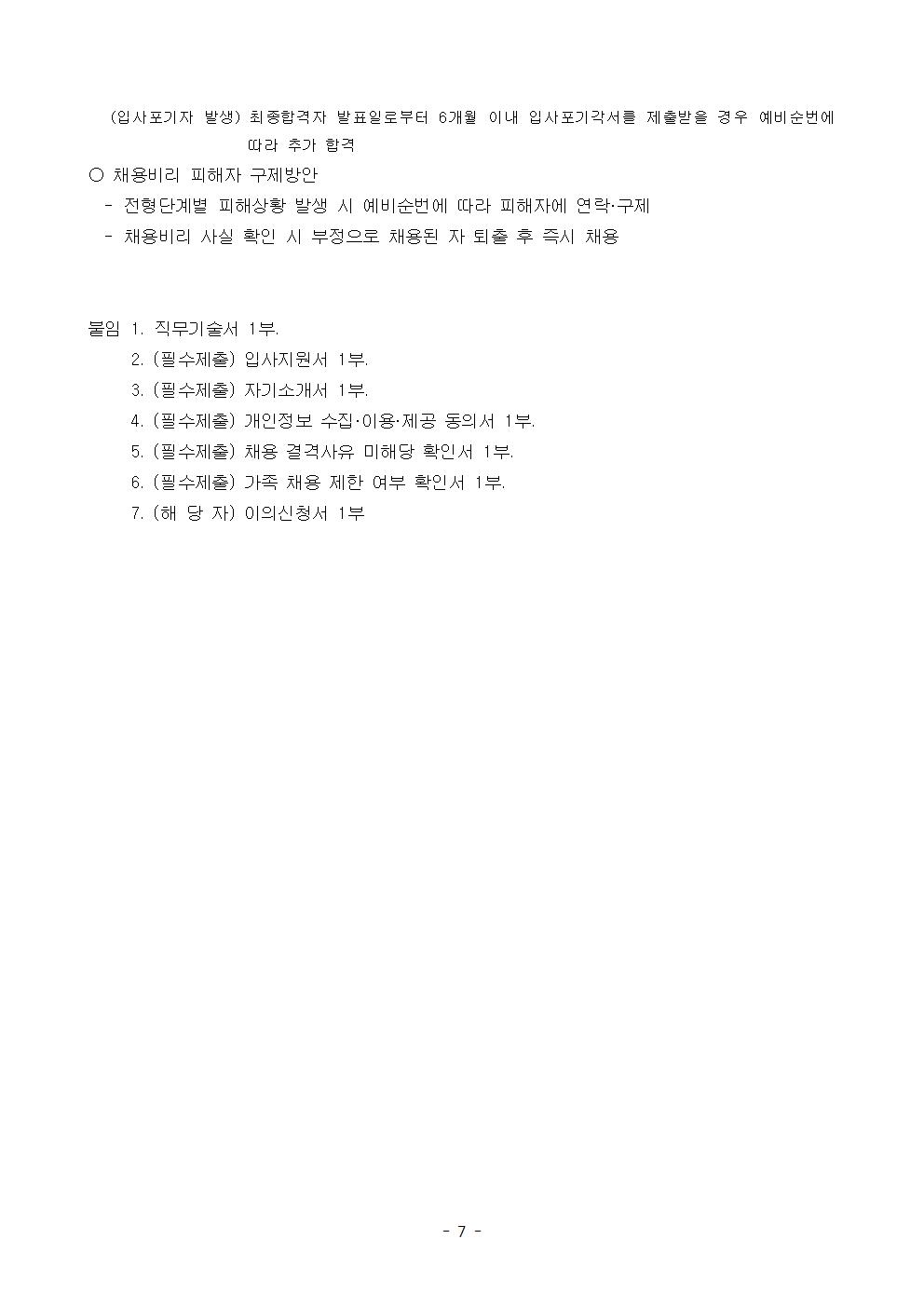 (입사포기자 발생) 최종합격자 발표일로부터 6개월 이내 입사포기각서를 제출받을 경우 예비순번에 따라 추가 합격

○ 채용비리 피해자 구제방안

- 전형단계별 피해상황 발생 시 예비순번에 따라 피해자에 연락·구제

- 채용비리 사실 확인 시 부정으로 채용된 자 퇴출 후 즉시 채용

붙임 1. 직무기술서 1부.

2. (필수제출) 입사지원서 1부.

3. (필수제출) 자기소개서 1부.

4. (필수제출) 개인정보 수집·이용·제공 동의서 1부.

5. (필수제출) 채용 결격사유 미해당 확인서 1부.

6. (필수제출) 가족 채용 제한 여부 확인서 1부.

7. (해 당 자) 이의신청서 1부

- 7 -